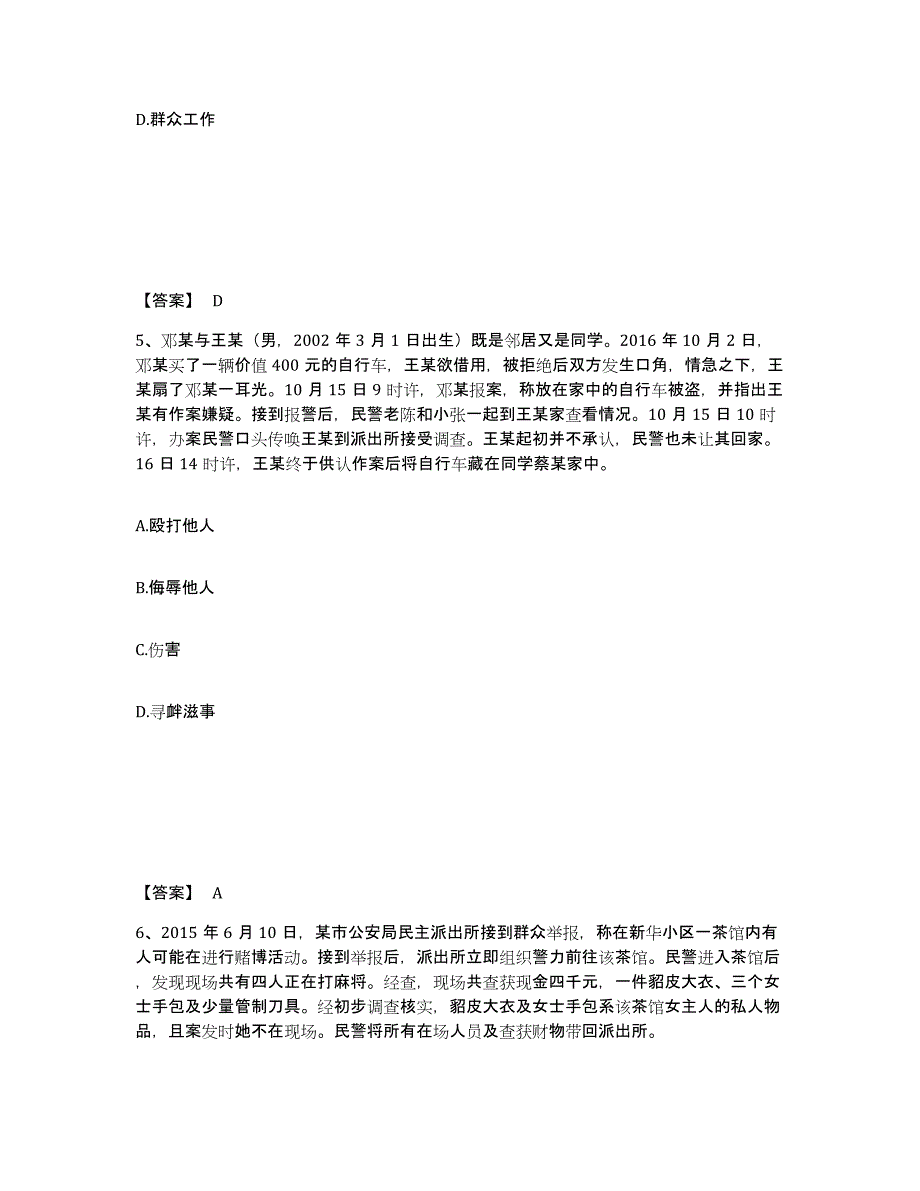 D.群众工作

【答案】 D

5、邓某与王某（男，2002 年 3 月 1 日出生）既是邻居又是同学。2016 年 10 月 2 日，邓某买了一辆价值 400 元的自行车，王某欲借用，被拒绝后双方发生口角，情急之下，王某扇了邓某一耳光。10 月 15 日 9 时许，邓某报案，称放在家中的自行车被盗，并指出王某有作案嫌疑。接到报警后，民警老陈和小张一起到王某家查看情况。10 月 15 日 10 时许，办案民警口头传唤王某到派出所接受调查。王某起初并不承认，民警也未让其回家。16 日 14 时许，王某终于供认作案后将自行车藏在同学蔡某家中。

A.殴打他人

B.侮辱他人

C.伤害

D.寻衅滋事

【答案】 A

6、2015 年 6 月 10 日，某市公安局民主派出所接到群众举报，称在新华小区一茶馆内有人可能在进行赌博活动。接到举报后，派出所立即组织警力前往该茶馆。民警进入茶馆后，发现现场共有四人正在打麻将。经查，现场共查获现金四千元，一件貂皮大衣、三个女士手包及少量管制刀具。经初步调查核实，貂皮大衣及女士手包系该茶馆女主人的私人物品，且案发时她不在现场。民警将所有在场人员及查获财物带回派出所。